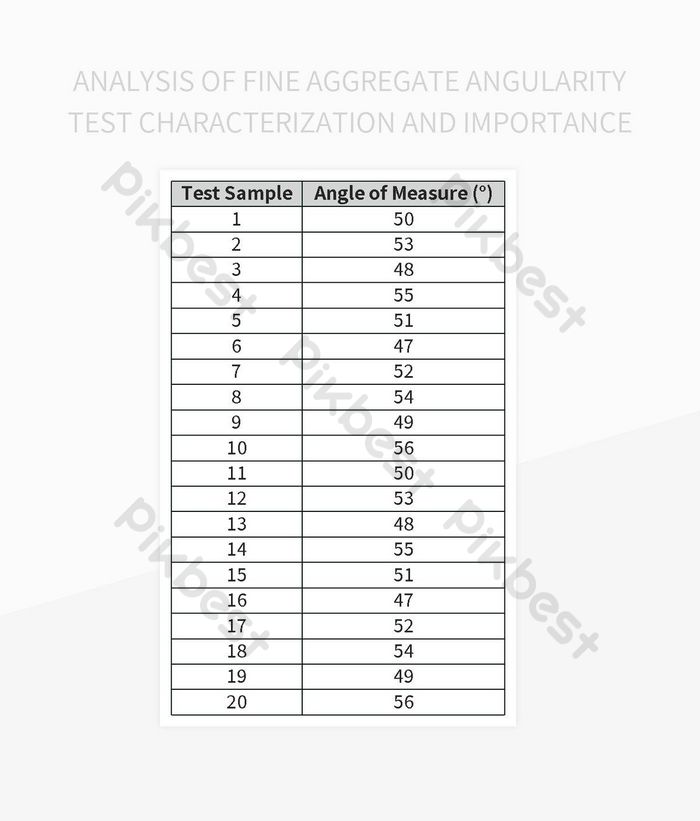 ANALYSIS OF FINE AGGREGATE ANGULARITY TEST CHARACTERIZATION AND IMPORTANCE

| Test Sample | Angle of Measure (°) |
|---|---|
| 1 | 50 |
| 2 | 53 |
| 3 | 48 |
| 4 | 55 |
| 5 | 51 |
| 6 | 47 |
| 7 | 52 |
| 8 | 54 |
| 9 | 49 |
| 10 | 56 |
| 11 | 50 |
| 12 | 53 |
| 13 | 48 |
| 14 | 55 |
| 15 | 51 |
| 16 | 47 |
| 17 | 52 |
| 18 | 54 |
| 19 | 49 |
| 20 | 56 |

Pikbest